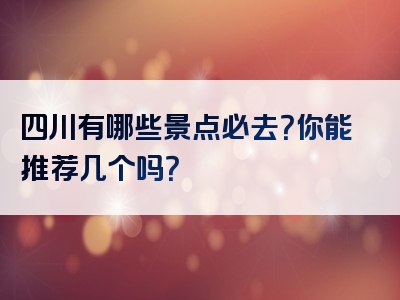 四川有哪些景点必去?你能推荐几个吗?